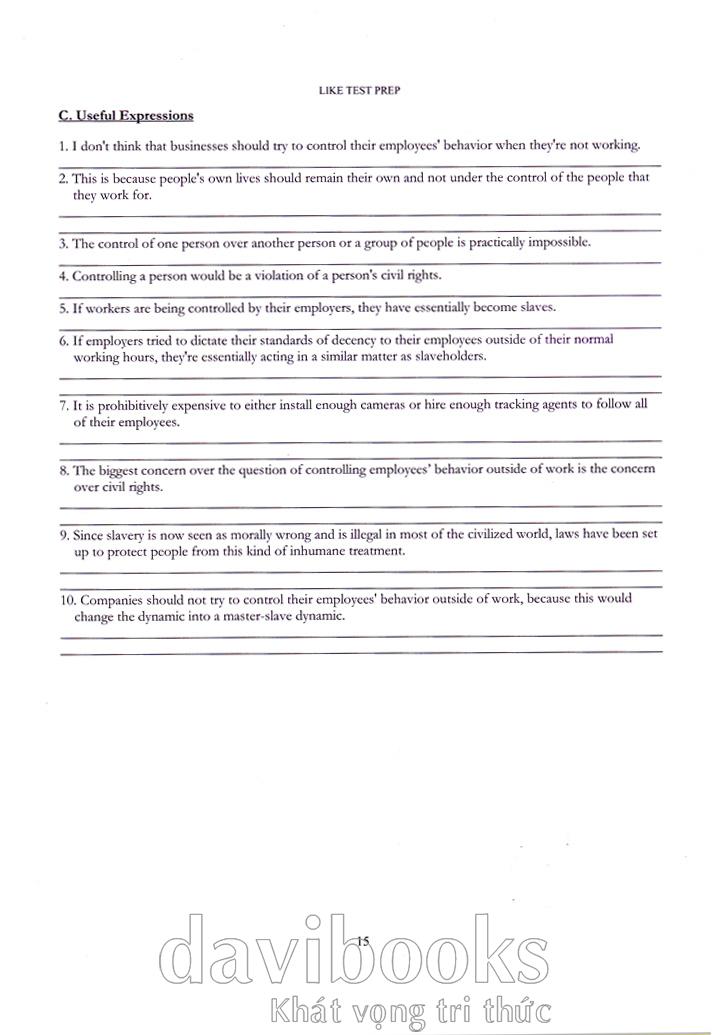 LIKE TEST PREP

C. Useful Expressions

1. I don't think that businesses should try to control their employees' behavior when they're not working.

2. This is because people's own lives should remain their own and not under the control of the people that they work for.

3. The control of one person over another person or a group of people is practically impossible.

4. Controlling a person would be a violation of a person's civil rights.

5. If workers are being controlled by their employers, they have essentially become slaves.

6. If employers tried to dictate their standards of decency to their employees outside of their normal working hours, they're essentially acting in a similar matter as slaveholders.

7. It is prohibitively expensive to either install enough cameras or hire enough tracking agents to follow all of their employees.

8. The biggest concern over the question of controlling employees' behavior outside of work is the concern over civil rights.

9. Since slavery is now seen as morally wrong and is illegal in most of the civilized world, laws have been set up to protect people from this kind of inhumane treatment.

10. Companies should not try to control their employees' behavior outside of work, because this would change the dynamic into a master-slave dynamic.

15

davibooks
Khát vọng tri thức